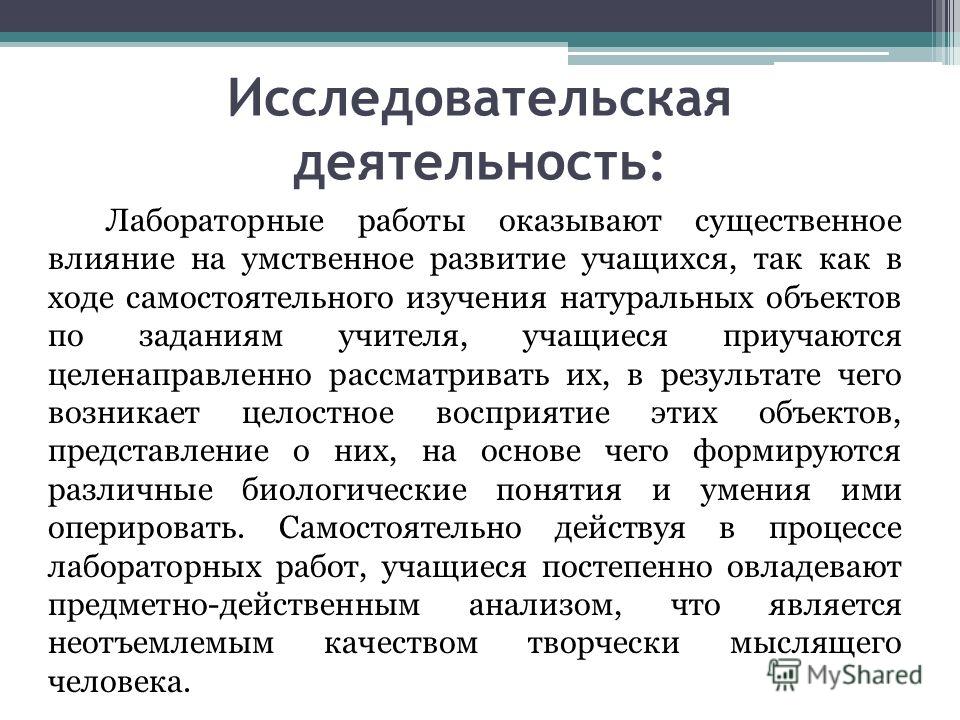 Исследовательская деятельность:

Лабораторные работы оказывают существенное влияние на умственное развитие учащихся, так как в ходе самостоятельного изучения натуральных объектов по заданиям учителя, учащиеся приучаются целенаправленно рассматривать их, в результате чего возникает целостное восприятие этих объектов, представление о них, на основе чего формируются различные биологические понятия и умения ими оперировать. Самостоятельно действуя в процессе лабораторных работ, учащиеся постепенно овладевают предметно-действенным анализом, что является неотъемлемым качеством творчески мыслящего человека.

MyShared